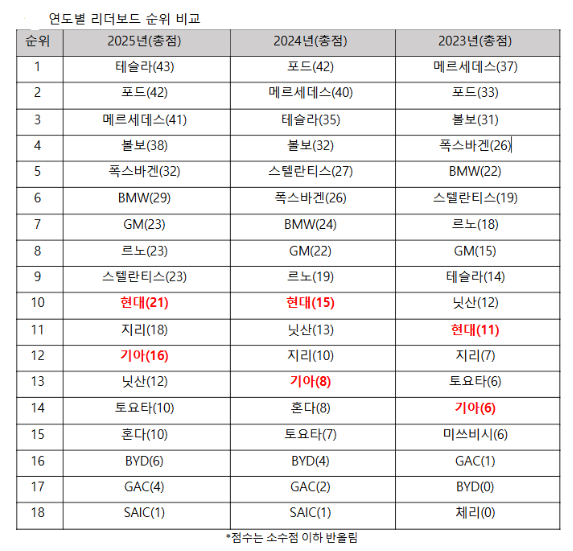 연도별 리더보드 순위 비교

| 순위 | 2025년(총점) | 2024년(총점) | 2023년(총점) |
|---|---|---|---|
| 1 | 테슬라(43) | 포드(42) | 메르세데스(37) |
| 2 | 포드(42) | 메르세데스(40) | 포드(33) |
| 3 | 메르세데스(41) | 테슬라(35) | 볼보(31) |
| 4 | 볼보(38) | 볼보(32) | 폭스바겐(26) |
| 5 | 폭스바겐(32) | 스텔란티스(27) | BMW(22) |
| 6 | BMW(29) | 폭스바겐(26) | 스텔란티스(19) |
| 7 | GM(23) | BMW(24) | 르노(18) |
| 8 | 르노(23) | GM(22) | GM(15) |
| 9 | 스텔란티스(23) | 르노(19) | 테슬라(14) |
| 10 | 현대(21) | 현대(15) | 닛산(12) |
| 11 | 지리(18) | 닛산(13) | 현대(11) |
| 12 | 기아(16) | 지리(10) | 지리(7) |
| 13 | 닛산(12) | 기아(8) | 토요타(6) |
| 14 | 토요타(10) | 혼다(8) | 기아(6) |
| 15 | 혼다(10) | 토요타(7) | 미쓰비시(6) |
| 16 | BYD(6) | BYD(4) | GAC(1) |
| 17 | GAC(4) | GAC(2) | BYD(0) |
| 18 | SAIC(1) | SAIC(1) | 체리(0) |

*점수는 소수점 이하 반올림